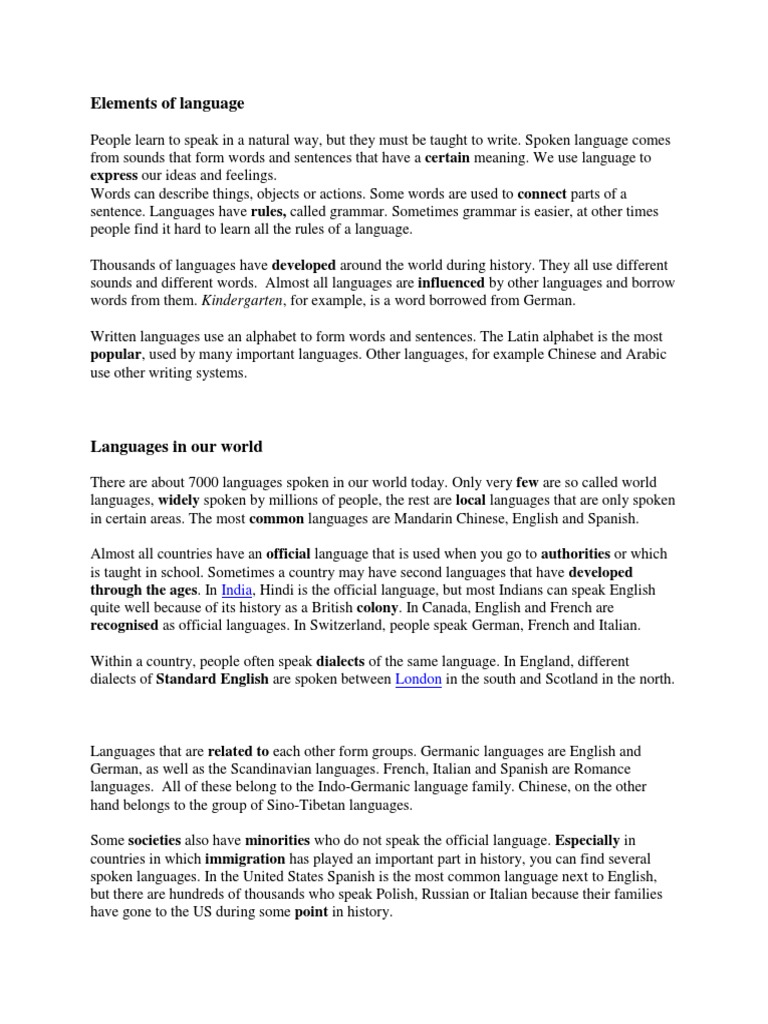 Elements of language

People learn to speak in a natural way, but they must be taught to write. Spoken language comes from sounds that form words and sentences that have a certain meaning. We use language to express our ideas and feelings.
Words can describe things, objects or actions. Some words are used to connect parts of a sentence. Languages have rules, called grammar. Sometimes grammar is easier, at other times people find it hard to learn all the rules of a language.

Thousands of languages have developed around the world during history. They all use different sounds and different words. Almost all languages are influenced by other languages and borrow words from them. Kindergarten, for example, is a word borrowed from German.

Written languages use an alphabet to form words and sentences. The Latin alphabet is the most popular, used by many important languages. Other languages, for example Chinese and Arabic use other writing systems.

Languages in our world

There are about 7000 languages spoken in our world today. Only very few are so called world languages, widely spoken by millions of people, the rest are local languages that are only spoken in certain areas. The most common languages are Mandarin Chinese, English and Spanish.

Almost all countries have an official language that is used when you go to authorities or which is taught in school. Sometimes a country may have second languages that have developed through the ages. In India, Hindi is the official language, but most Indians can speak English quite well because of its history as a British colony. In Canada, English and French are recognised as official languages. In Switzerland, people speak German, French and Italian.

Within a country, people often speak dialects of the same language. In England, different dialects of Standard English are spoken between London in the south and Scotland in the north.

Languages that are related to each other form groups. Germanic languages are English and German, as well as the Scandinavian languages. French, Italian and Spanish are Romance languages. All of these belong to the Indo-Germanic language family. Chinese, on the other hand belongs to the group of Sino-Tibetan languages.

Some societies also have minorities who do not speak the official language. Especially in countries in which immigration has played an important part in history, you can find several spoken languages. In the United States Spanish is the most common language next to English, but there are hundreds of thousands who speak Polish, Russian or Italian because their families have gone to the US during some point in history.